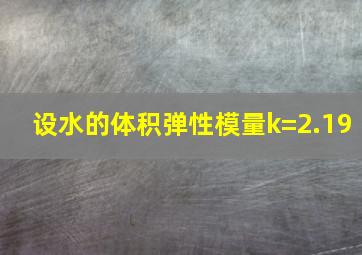 设水的体积弹性模量k=2.19